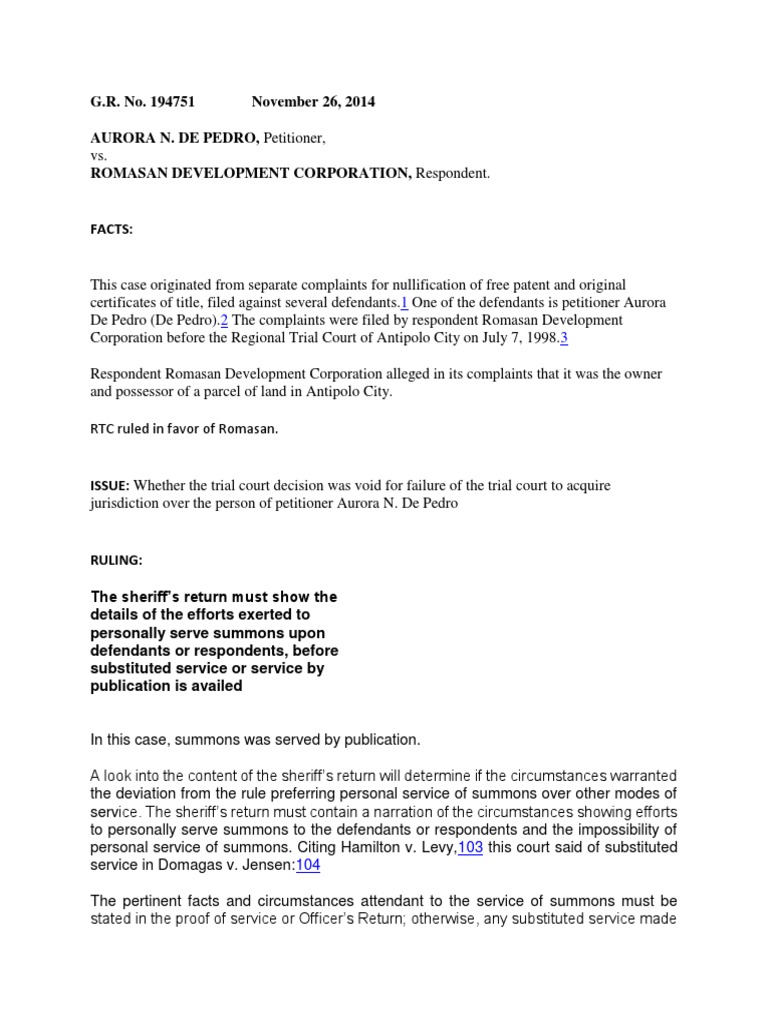 G.R. No. 194751 November 26, 2014

AURORA N. DE PEDRO, Petitioner,
vs.
ROMASAN DEVELOPMENT CORPORATION, Respondent.

FACTS:

This case originated from separate complaints for nullification of free patent and original certificates of title, filed against several defendants.1 One of the defendants is petitioner Aurora De Pedro (De Pedro).2 The complaints were filed by respondent Romasan Development Corporation before the Regional Trial Court of Antipolo City on July 7, 1998.3

Respondent Romasan Development Corporation alleged in its complaints that it was the owner and possessor of a parcel of land in Antipolo City.

RTC ruled in favor of Romasan.

ISSUE: Whether the trial court decision was void for failure of the trial court to acquire jurisdiction over the person of petitioner Aurora N. De Pedro

RULING:

The sheriff's return must show the details of the efforts exerted to personally serve summons upon defendants or respondents, before substituted service or service by publication is availed

In this case, summons was served by publication.

A look into the content of the sheriff's return will determine if the circumstances warranted the deviation from the rule preferring personal service of summons over other modes of service. The sheriff's return must contain a narration of the circumstances showing efforts to personally serve summons to the defendants or respondents and the impossibility of personal service of summons. Citing Hamilton v. Levy,103 this court said of substituted service in Domagas v. Jensen:104

The pertinent facts and circumstances attendant to the service of summons must be stated in the proof of service or Officer's Return; otherwise, any substituted service made